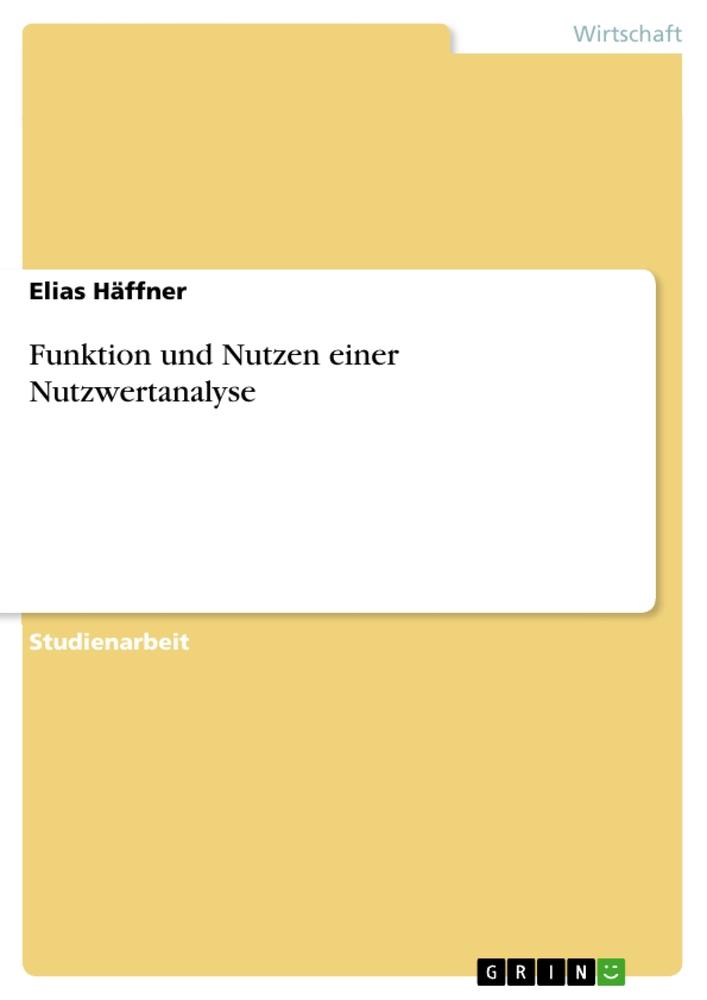 Wirtschaft

Elias Häffner

Funktion und Nutzen einer Nutzwertanalyse

Studienarbeit

GRIN